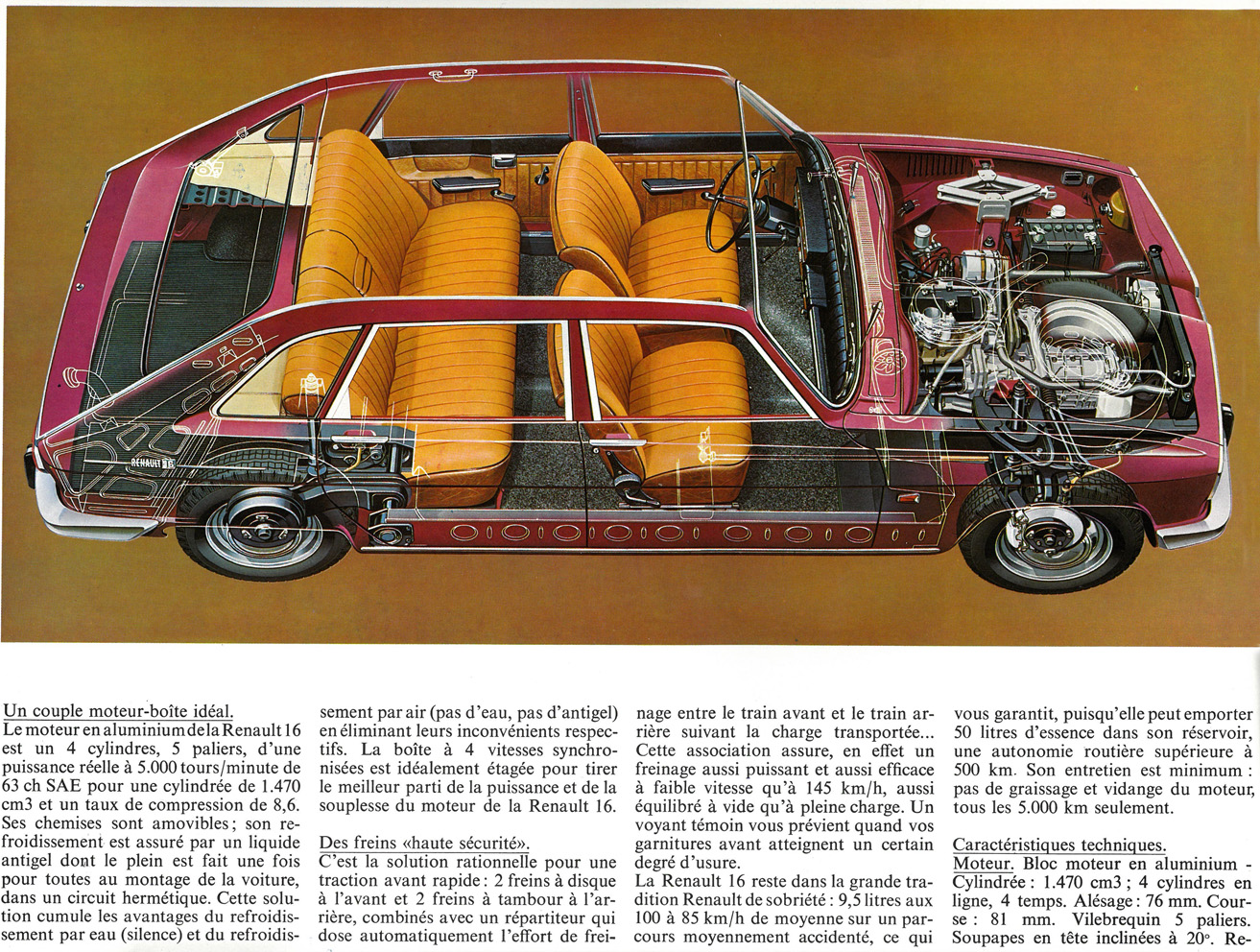 RENAULT 16

Un couple moteur-boîte idéal.
Le moteur en aluminium de la Renault 16 est un 4 cylindres, 5 paliers, d'une puissance réelle à 5.000 tours/minute de 63 ch SAE pour une cylindrée de 1.470 cm3 et un taux de compression de 8,6. Ses chemises sont amovibles; son refroidissement est assuré par un liquide antigel dont le plein est fait une fois pour toutes au montage de la voiture, dans un circuit hermétique. Cette solution cumule les avantages du refroidissement par eau (silence) et du refroidissement par air (pas d'eau, pas d'antigel) en éliminant leurs inconvénients respectifs. La boîte à 4 vitesses synchronisées est idéalement étagée pour tirer le meilleur parti de la puissance et de la souplesse du moteur de la Renault 16.

Des freins «haute sécurité».
C'est la solution rationnelle pour une traction avant rapide : 2 freins à disque à l'avant et 2 freins à tambour à l'arrière, combinés avec un répartiteur qui dose automatiquement l'effort de freinage entre le train avant et le train arrière suivant la charge transportée... Cette association assure, en effet un freinage aussi puissant et aussi efficace à faible vitesse qu'à 145 km/h, aussi équilibré à vide qu'à pleine charge. Un voyant témoin vous prévient quand vos garnitures avant atteignent un certain degré d'usure.
La Renault 16 reste dans la grande tradition Renault de sobriété : 9,5 litres aux 100 à 85 km/h de moyenne sur un parcours moyennement accidenté, ce qui vous garantit, puisqu'elle peut emporter 50 litres d'essence dans son réservoir, une autonomie routière supérieure à 500 km. Son entretien est minimum : pas de graissage et vidange du moteur, tous les 5.000 km seulement.

Caractéristiques techniques.
Moteur. Bloc moteur en aluminium - Cylindrée : 1.470 cm3 ; 4 cylindres en ligne, 4 temps. Alésage : 76 mm. Course : 81 mm. Vilebrequin 5 paliers. Soupapes en tête inclinées à 20°. Re-